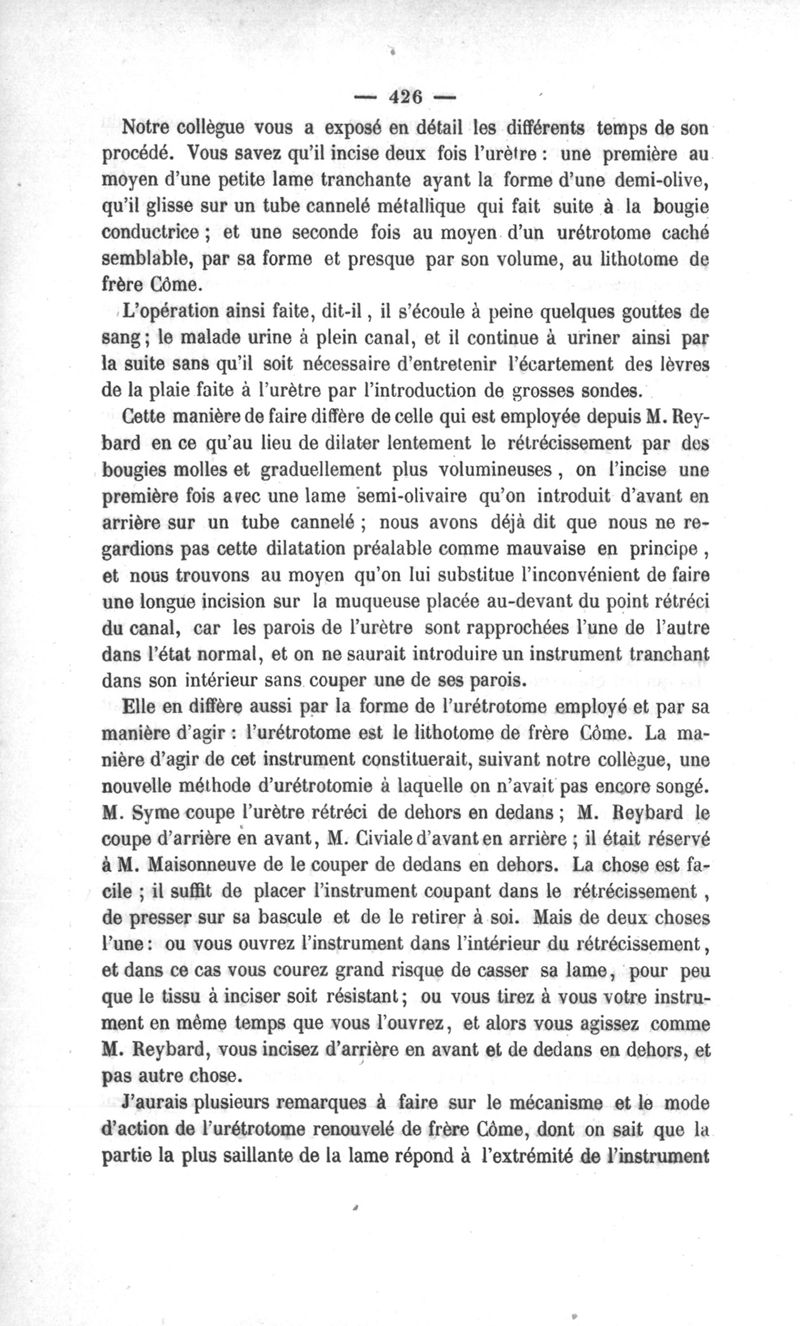 — 426 —

Notre collègue vous a exposé en détail les différents temps de son procédé. Vous savez qu'il incise deux fois l'urètre : une première au moyen d'une petite lame tranchante ayant la forme d'une demi-olive, qu'il glisse sur un tube cannelé métallique qui fait suite à la bougie conductrice ; et une seconde fois au moyen d'un urétrotome caché semblable, par sa forme et presque par son volume, au lithotome de frère Côme.

L'opération ainsi faite, dit-il, il s'écoule à peine quelques gouttes de sang ; le malade urine à plein canal, et il continue à uriner ainsi par la suite sans qu'il soit nécessaire d'entretenir l'écartement des lèvres de la plaie faite à l'urètre par l'introduction de grosses sondes.

Cette manière de faire diffère de celle qui est employée depuis M. Reybard en ce qu'au lieu de dilater lentement le rétrécissement par des bougies molles et graduellement plus volumineuses, on l'incise une première fois avec une lame semi-olivaire qu'on introduit d'avant en arrière sur un tube cannelé ; nous avons déjà dit que nous ne regardions pas cette dilatation préalable comme mauvaise en principe, et nous trouvons au moyen qu'on lui substitue l'inconvénient de faire une longue incision sur la muqueuse placée au-devant du point rétréci du canal, car les parois de l'urètre sont rapprochées l'une de l'autre dans l'état normal, et on ne saurait introduire un instrument tranchant dans son intérieur sans couper une de ses parois.

Elle en diffère aussi par la forme de l'urétrotome employé et par sa manière d'agir : l'urétrotome est le lithotome de frère Côme. La manière d'agir de cet instrument constituerait, suivant notre collègue, une nouvelle méthode d'urétrotomie à laquelle on n'avait pas encore songé. M. Syme coupe l'urètre rétréci de dehors en dedans ; M. Reybard le coupe d'arrière en avant, M. Civiale d'avant en arrière ; il était réservé à M. Maisonneuve de le couper de dedans en dehors. La chose est facile ; il suffit de placer l'instrument coupant dans le rétrécissement, de presser sur sa bascule et de le retirer à soi. Mais de deux choses l'une : ou vous ouvrez l'instrument dans l'intérieur du rétrécissement, et dans ce cas vous courez grand risque de casser sa lame, pour peu que le tissu à inciser soit résistant ; ou vous tirez à vous votre instrument en même temps que vous l'ouvrez, et alors vous agissez comme M. Reybard, vous incisez d'arrière en avant et de dedans en dehors, et pas autre chose.

J'aurais plusieurs remarques à faire sur le mécanisme et le mode d'action de l'urétrotome renouvelé de frère Côme, dont on sait que la partie la plus saillante de la lame répond à l'extrémité de l'instrument